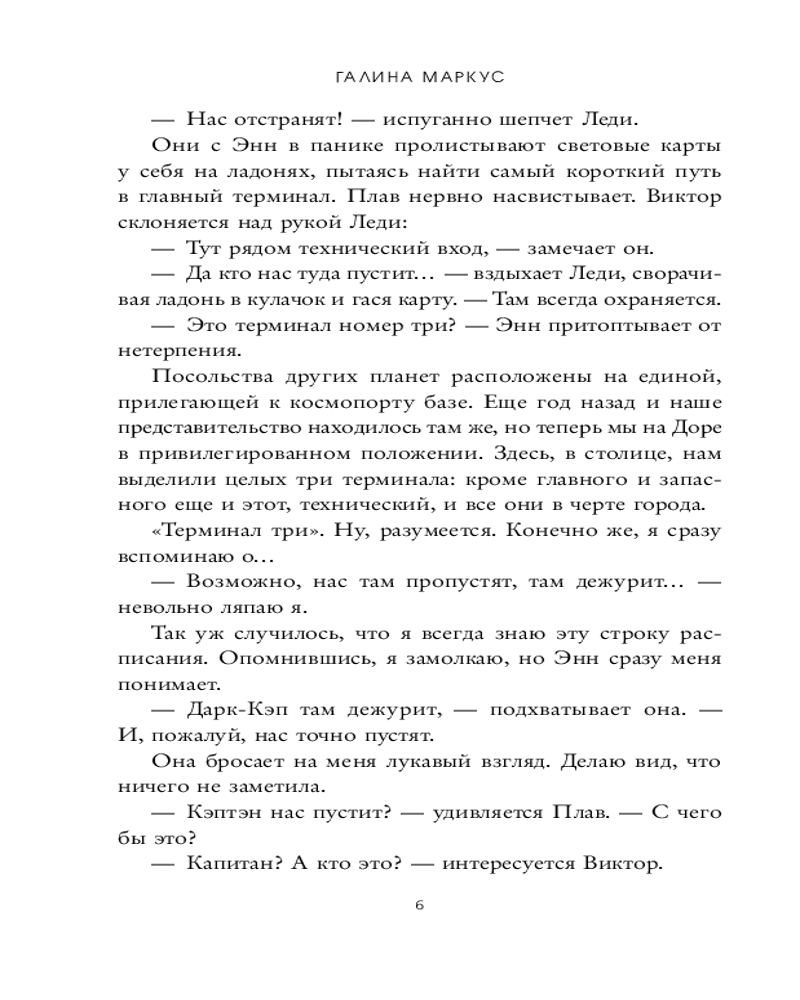 ГАЛИНА МАРКУС

— Нас отстранят! — испуганно шепчет Леди.

Они с Энн в панике пролистывают световые карты у себя на ладонях, пытаясь найти самый короткий путь в главный терминал. Плав нервно насвистывает. Виктор склоняется над рукой Леди:

— Тут рядом технический вход, — замечает он.

— Да кто нас туда пустит… — вздыхает Леди, сворачивая ладонь в кулачок и гася карту. — Там всегда охраняется.

— Это терминал номер три? — Энн притоптывает от нетерпения.

Посольства других планет расположены на единой, прилегающей к космопорту базе. Еще год назад и наше представительство находилось там же, но теперь мы на Доре в привилегированном положении. Здесь, в столице, нам выделили целых три терминала: кроме главного и запасного еще и этот, технический, и все они в черте города.

«Терминал три». Ну, разумеется. Конечно же, я сразу вспоминаю о…

— Возможно, нас там пропустят, там дежурит… — невольно ляпаю я.

Так уж случилось, что я всегда знаю эту строку расписания. Опомнившись, я замолкаю, но Энн сразу меня понимает.

— Дарк-Кэп там дежурит, — подхватывает она. — И, пожалуй, нас точно пустят.

Она бросает на меня лукавый взгляд. Делаю вид, что ничего не заметила.

— Кэптэн нас пустит? — удивляется Плав. — С чего бы это?

— Капитан? А кто это? — интересуется Виктор.

6